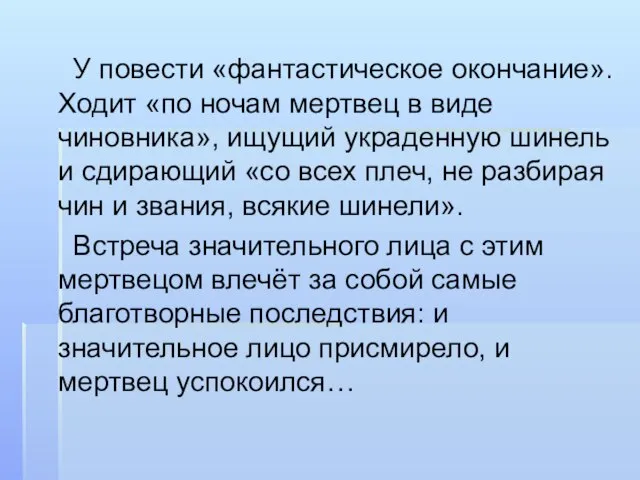 У повести «фантастическое окончание». Ходит «по ночам мертвец в виде чиновника», ищущий украденную шинель и сдирающий «со всех плеч, не разбирая чин и звания, всякие шинели».

Встреча значительного лица с этим мертвецом влечёт за собой самые благотворные последствия: и значительное лицо присмирело, и мертвец успокоился…